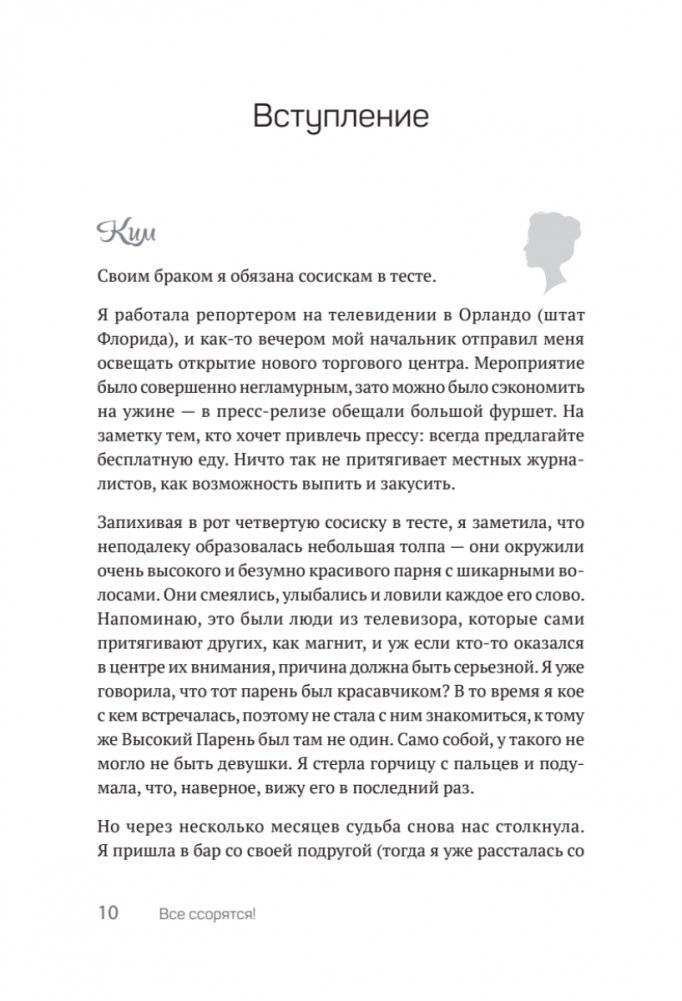 Вступление

Ким

Своим браком я обязана сосискам в тесте.

Я работала репортером на телевидении в Орландо (штат Флорида), и как-то вечером мой начальник отправил меня освещать открытие нового торгового центра. Мероприятие было совершенно негламурным, зато можно было сэкономить на ужине — в пресс-релизе обещали большой фуршет. На заметку тем, кто хочет привлечь прессу: всегда предлагайте бесплатную еду. Ничто так не притягивает местных журналистов, как возможность выпить и закусить.

Запихивая в рот четвертую сосиску в тесте, я заметила, что неподалеку образовалась небольшая толпа — они окружили очень высокого и безумно красивого парня с шикарными волосами. Они смеялись, улыбались и ловили каждое его слово. Напоминаю, это были люди из телевизора, которые сами притягивают других, как магнит, и уж если кто-то оказался в центре их внимания, причина должна быть серьезной. Я уже говорила, что тот парень был красавчиком? В то время я кое с кем встречалась, поэтому не стала с ним знакомиться, к тому же Высокий Парень был там не один. Само собой, у такого не могло не быть девушки. Я стерла горчицу с пальцев и подумала, что, наверное, вижу его в последний раз.

Но через несколько месяцев судьба снова нас столкнула. Я пришла в бар со своей подругой (тогда я уже рассталась со

10 Все ссорятся!